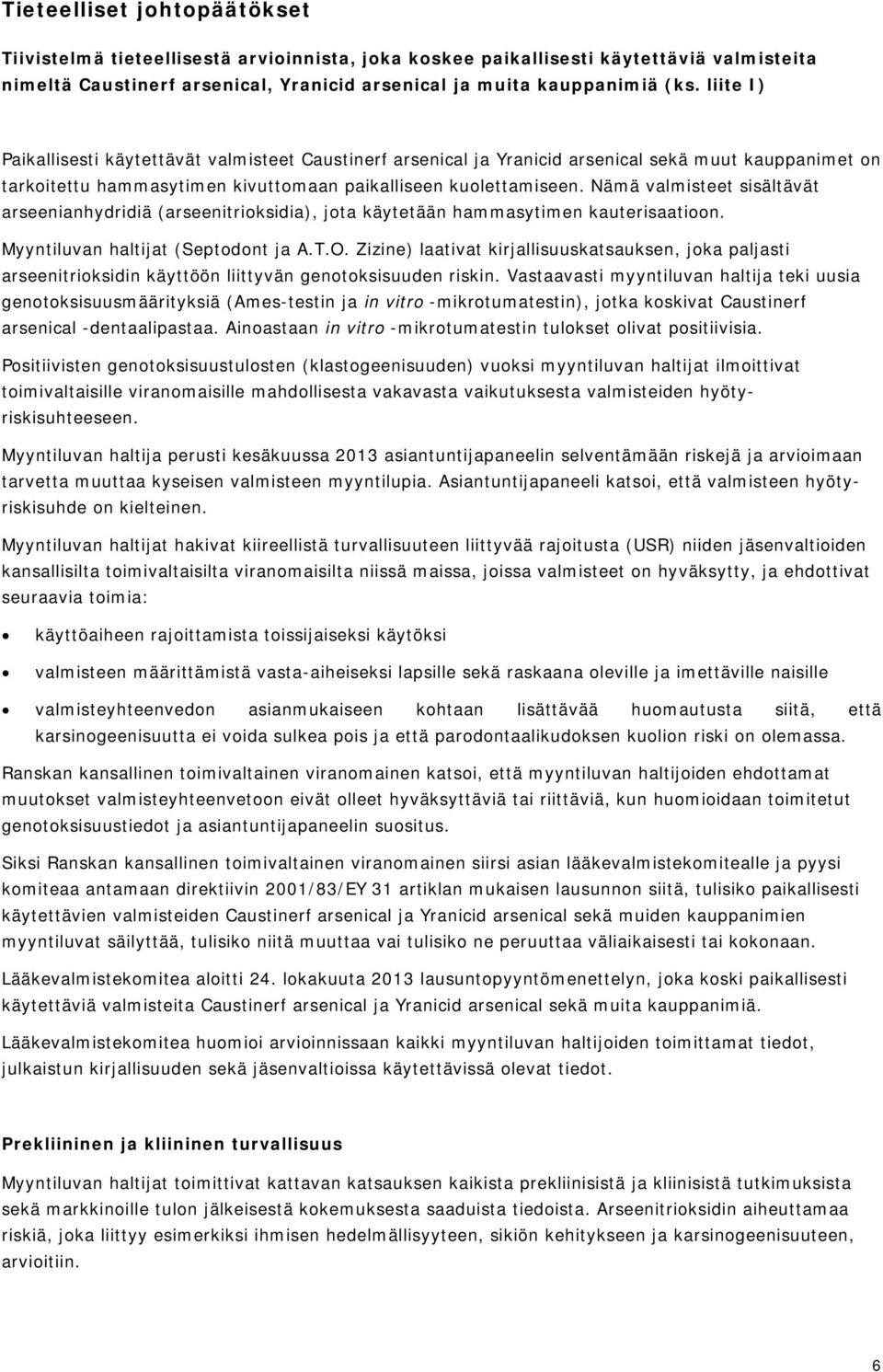 Tieteelliset johtopäätökset

Tiivistelmä tieteellisestä arvioinnista, joka koskee paikallisesti käytettäviä valmisteita nimeltä Caustinerf arsenical, Yranicid arsenical ja muita kauppanimiä (ks. liite I)

Paikallisesti käytettävät valmisteet Caustinerf arsenical ja Yranicid arsenical sekä muut kauppanimet on tarkoitettu hammasytimen kivuttomaan paikalliseen kuolettamiseen. Nämä valmisteet sisältävät arseenianhydridiä (arseenitrioksidia), jota käytetään hammasytimen kauterisaatioon.

Myyntiluvan haltijat (Septodont ja A.T.O. Zizine) laativat kirjallisuuskatsauksen, joka paljasti arseenitrioksidin käyttöön liittyvän genotoksisuuden riskin. Vastaavasti myyntiluvan haltija teki uusia genotoksisuusmäärityksiä (Ames-testin ja in vitro -mikrotumatestin), jotka koskivat Caustinerf arsenical -dentaalipastaa. Ainoastaan in vitro -mikrotumatestin tulokset olivat positiivisia.

Positiivisten genotoksisuustulosten (klastogeenisuuden) vuoksi myyntiluvan haltijat ilmoittivat toimivaltaisille viranomaisille mahdollisesta vakavasta vaikutuksesta valmisteiden hyöty-riskisuhteeseen.

Myyntiluvan haltija perusti kesäkuussa 2013 asiantuntijapaneelin selventämään riskejä ja arvioimaan tarvetta muuttaa kyseisen valmisteen myyntilupia. Asiantuntijapaneeli katsoi, että valmisteen hyöty-riskisuhde on kielteinen.

Myyntiluvan haltijat hakivat kiireellistä turvallisuuteen liittyvää rajoitusta (USR) niiden jäsenvaltioiden kansallisilta toimivaltaisilta viranomaisilta niissä maissa, joissa valmisteet on hyväksytty, ja ehdottivat seuraavia toimia:

• käyttöaiheen rajoittamista toissijaiseksi käytöksi

• valmisteen määrittämistä vasta-aiheiseksi lapsille sekä raskaana oleville ja imettäville naisille

• valmisteyhteenvedon asianmukaiseen kohtaan lisättävää huomautusta siitä, että karsinogeenisuutta ei voida sulkea pois ja että parodontaalikudoksen kuolion riski on olemassa.

Ranskan kansallinen toimivaltainen viranomainen katsoi, että myyntiluvan haltijoiden ehdottamat muutokset valmisteyhteenvetoon eivät olleet hyväksyttäviä tai riittäviä, kun huomioidaan toimitetut genotoksisuustiedot ja asiantuntijapaneelin suositus.

Siksi Ranskan kansallinen toimivaltainen viranomainen siirsi asian lääkevalmistekomitealle ja pyysi komiteaa antamaan direktiivin 2001/83/EY 31 artiklan mukaisen lausunnon siitä, tulisiko paikallisesti käytettävien valmisteiden Caustinerf arsenical ja Yranicid arsenical sekä muiden kauppanimien myyntiluvat säilyttää, tulisiko niitä muuttaa vai tulisiko ne peruuttaa väliaikaisesti tai kokonaan.

Lääkevalmistekomitea aloitti 24. lokakuuta 2013 lausuntopyyntömenettelyn, joka koski paikallisesti käytettäviä valmisteita Caustinerf arsenical ja Yranicid arsenical sekä muita kauppanimiä.

Lääkevalmistekomitea huomioi arvioinnissaan kaikki myyntiluvan haltijoiden toimittamat tiedot, julkaistun kirjallisuuden sekä jäsenvaltioissa käytettävissä olevat tiedot.

Prekliininen ja kliininen turvallisuus

Myyntiluvan haltijat toimittivat kattavan katsauksen kaikista prekliinisistä ja kliinisistä tutkimuksista sekä markkinoille tulon jälkeisestä kokemuksesta saaduista tiedoista. Arseenitrioksidin aiheuttamaa riskiä, joka liittyy esimerkiksi ihmisen hedelmällisyyteen, sikiön kehitykseen ja karsinogeenisuuteen, arvioitiin.

6